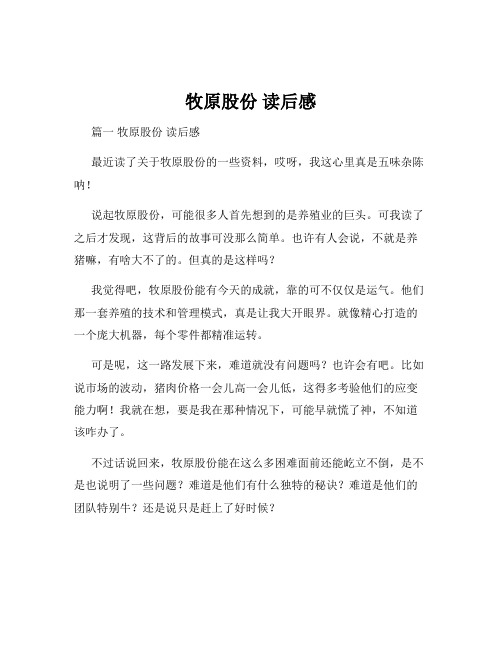 牧原股份 读后感

篇一 牧原股份 读后感

最近读了关于牧原股份的一些资料，哎呀，我这心里真是五味杂陈呐！

说起牧原股份，可能很多人首先想到的是养殖业的巨头。可我读了之后才发现，这背后的故事可没那么简单。也许有人会说，不就是养猪嘛，有啥大不了的。但真的是这样吗？

我觉得吧，牧原股份能有今天的成就，靠的可不仅仅是运气。他们那一套养殖的技术和管理模式，真是让我大开眼界。就像精心打造的一个庞大机器，每个零件都精准运转。

可是呢，这一路发展下来，难道就没有问题吗？也许会有吧。比如说市场的波动，猪肉价格一会儿高一会儿低，这得多考验他们的应变能力啊！我就在想，要是我在那种情况下，可能早就慌了神，不知道该咋办了。

不过话说回来，牧原股份能在这么多困难面前还能屹立不倒，是不是也说明了一些问题？难道是他们有什么独特的秘诀？难道是他们的团队特别牛？还是说只是赶上了好时候？